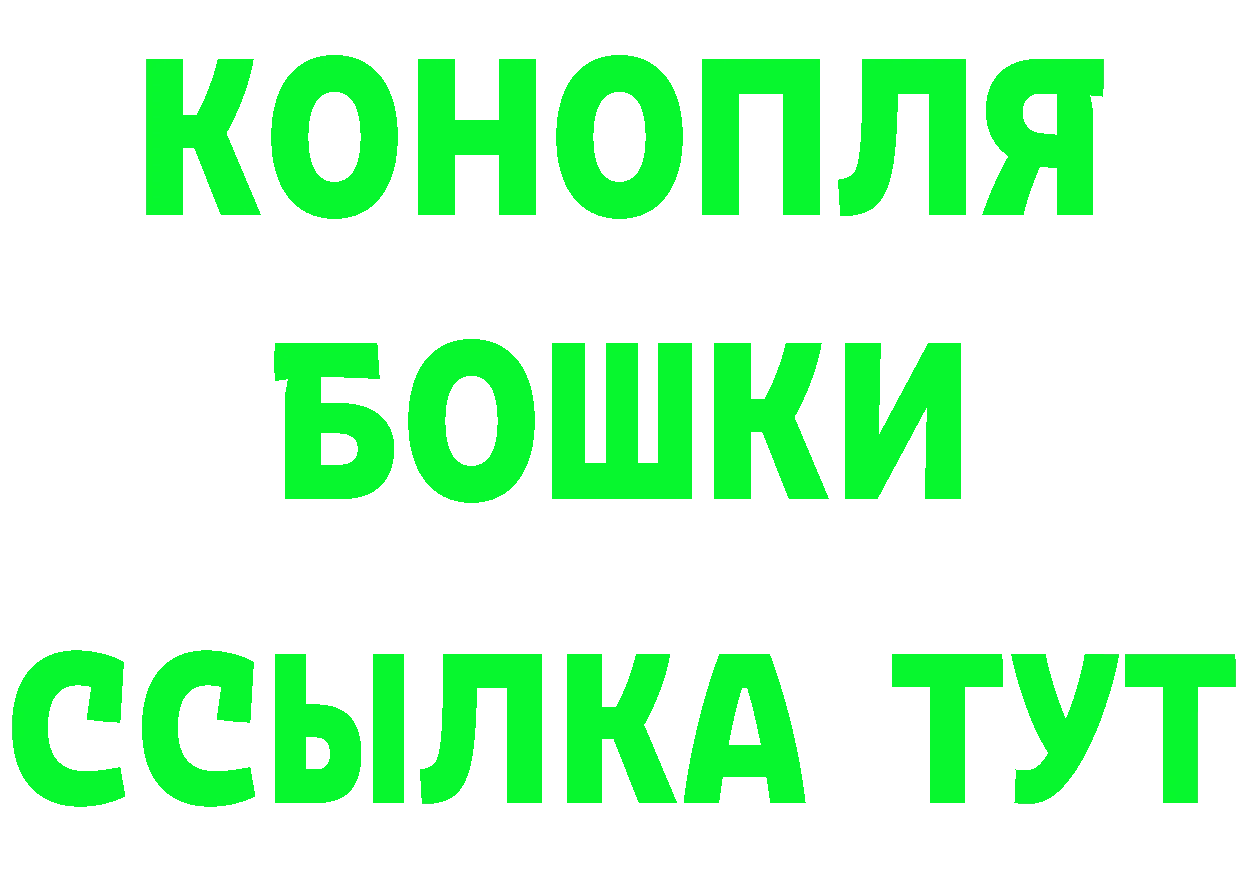 КОНОПЛЯ
БОШКИ
ССЫЛКА ТУТ